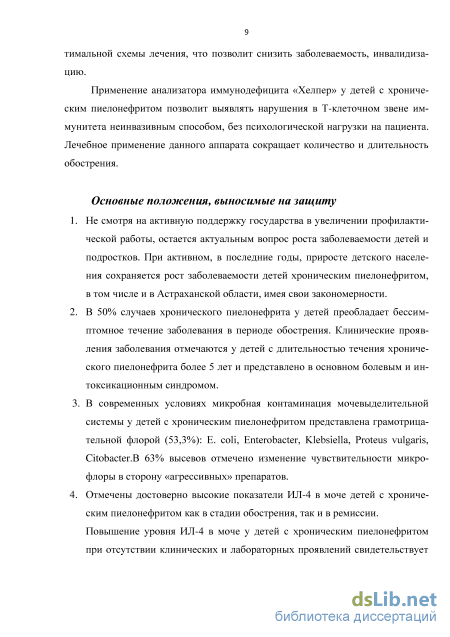 9

тимальной схемы лечения, что позволит снизить заболеваемость, инвалидизацию.

Применение анализатора иммунодефицита «Хелпер» у детей с хроническим пиелонефритом позволит выявлять нарушения в Т-клеточном звене иммунитета неинвазивным способом, без психологической нагрузки на пациента. Лечебное применение данного аппарата сокращает количество и длительность обострения.

Основные положения, выносимые на защиту

1. Не смотря на активную поддержку государства в увеличении профилактической работы, остается актуальным вопрос роста заболеваемости детей и подростков. При активном, в последние годы, приросте детского населения сохраняется рост заболеваемости детей хроническим пиелонефритом, в том числе и в Астраханской области, имея свои закономерности.

2. В 50% случаев хронического пиелонефрита у детей преобладает бессимптомное течение заболевания в периоде обострения. Клинические проявления заболевания отмечаются у детей с длительностью течения хронического пиелонефрита более 5 лет и представлено в основном болевым и интоксикационным синдромом.

3. В современных условиях микробная контаминация мочевыделительной системы у детей с хроническим пиелонефритом представлена грамотрицательной флорой (53,3%): E. coli, Enterobacter, Klebsiella, Proteus vulgaris, Citobacter.В 63% высевов отмечено изменение чувствительности микрофлоры в сторону «агрессивных» препаратов.

4. Отмечены достоверно высокие показатели ИЛ-4 в моче детей с хроническим пиелонефритом как в стадии обострения, так и в ремиссии.

Повышение уровня ИЛ-4 в моче у детей с хроническим пиелонефритом при отсутствии клинических и лабораторных проявлений свидетельствует

dsLib.net
библиотека диссертаций